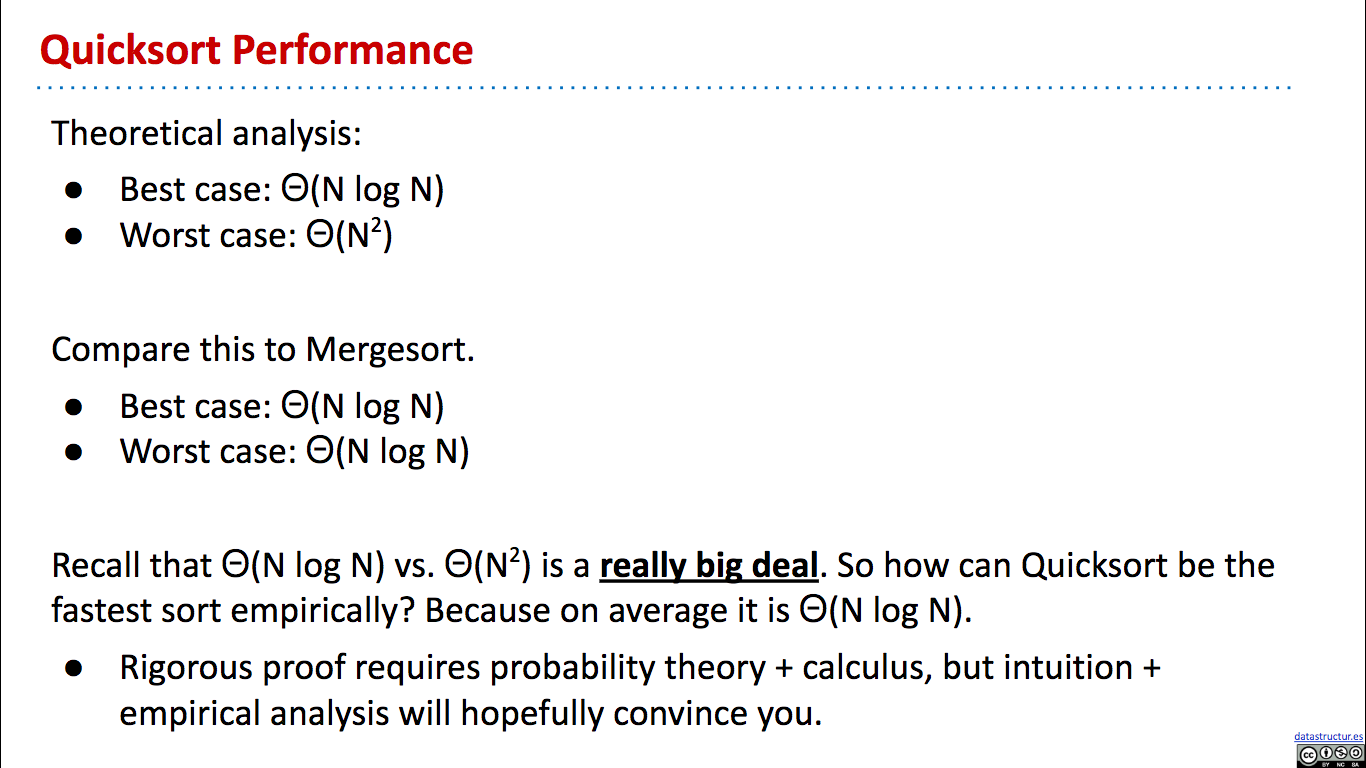 Quicksort Performance

Theoretical analysis:

• Best case: $\Theta(N \log N)$
• Worst case: $\Theta(N^2)$

Compare this to Mergesort.

• Best case: $\Theta(N \log N)$
• Worst case: $\Theta(N \log N)$

Recall that $\Theta(N \log N)$ vs. $\Theta(N^2)$ is a really big deal. So how can Quicksort be the fastest sort empirically? Because on average it is $\Theta(N \log N)$.

• Rigorous proof requires probability theory + calculus, but intuition + empirical analysis will hopefully convince you.

datastructur.es